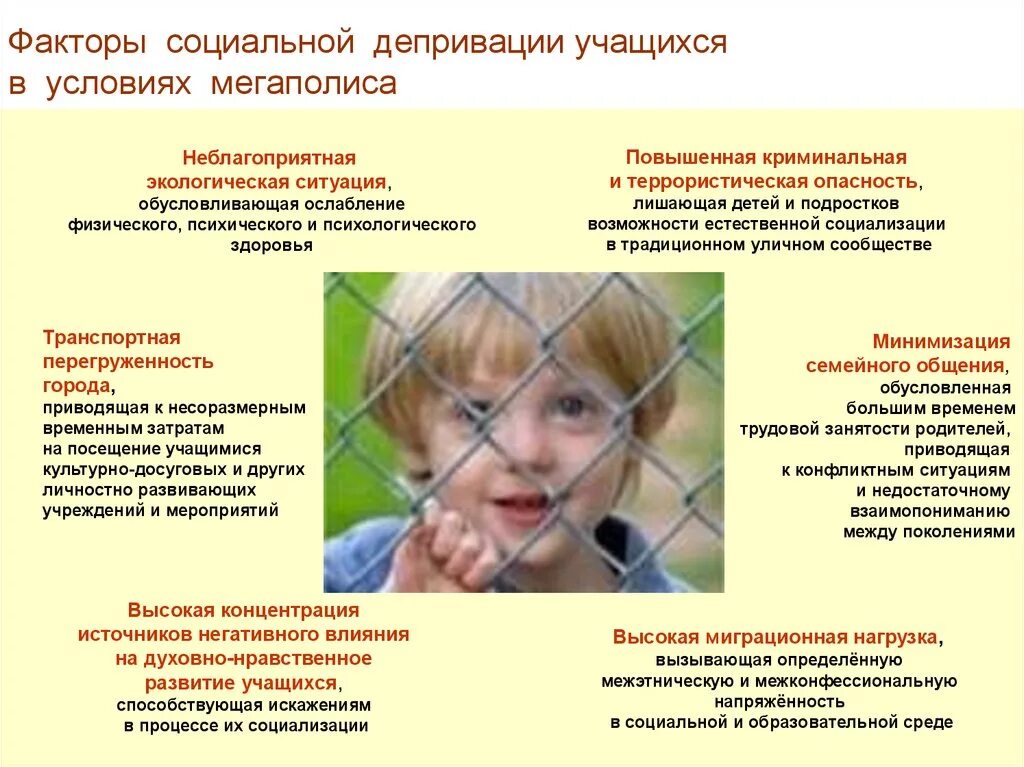 Факторы социальной депривации учащихся в условиях мегаполиса

Неблагоприятная экологическая ситуация, обусловливающая ослабление физического, психического и психологического здоровья

Повышенная криминальная и террористическая опасность, лишающая детей и подростков возможности естественной социализации в традиционном уличном сообществе

Транспортная перегруженность города, приводящая к несоразмерным временным затратам на посещение учащимися культурно-досуговых и других личностно развивающих учреждений и мероприятий

Минимизация семейного общения, обусловленная большим временем трудовой занятости родителей, приводящая к конфликтным ситуациям и недостаточному взаимопониманию между поколениями

Высокая концентрация источников негативного влияния на духовно-нравственное развитие учащихся, способствующая искажениям в процессе их социализации

Высокая миграционная нагрузка, вызывающая определённую межэтническую и межконфессиональную напряжённость в социальной и образовательной среде